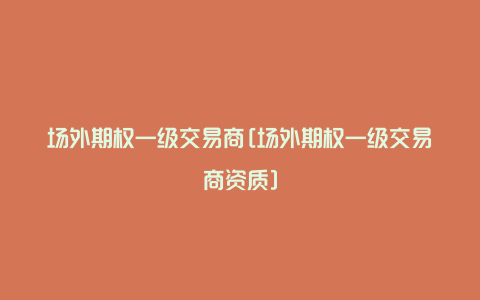 场外期权一级交易商(场外期权一级交易商资质)